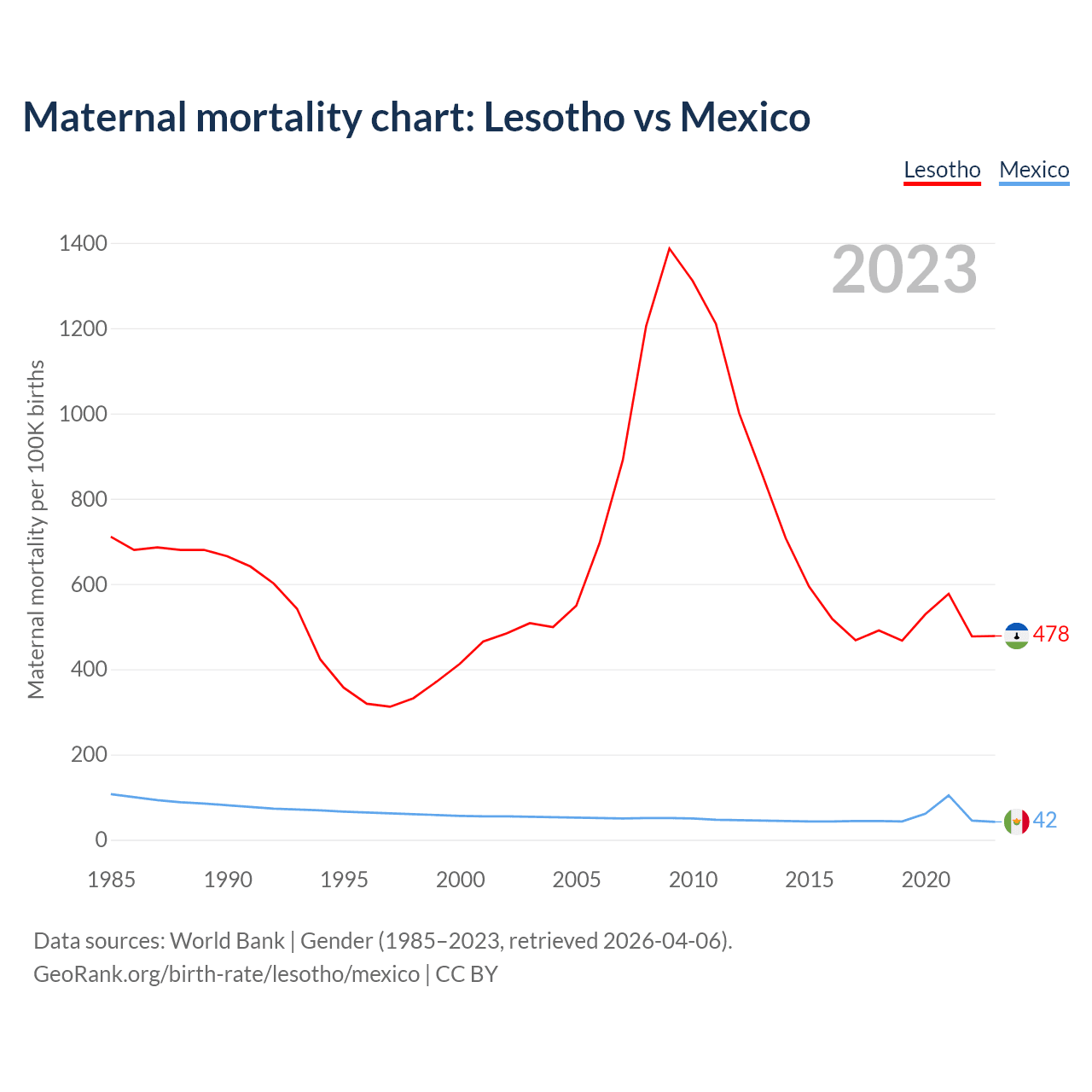 Maternal mortality chart: Lesotho vs Mexico

Lesotho Mexico

2023

Maternal mortality per 100K births

1400
1200
1000
800
600
400
200
0

478
42

1985 1990 1995 2000 2005 2010 2015 2020

Data sources: World Bank | Gender (1985–2023, retrieved 2026-04-06).
GeoRank.org/birth-rate/lesotho/mexico | CC BY